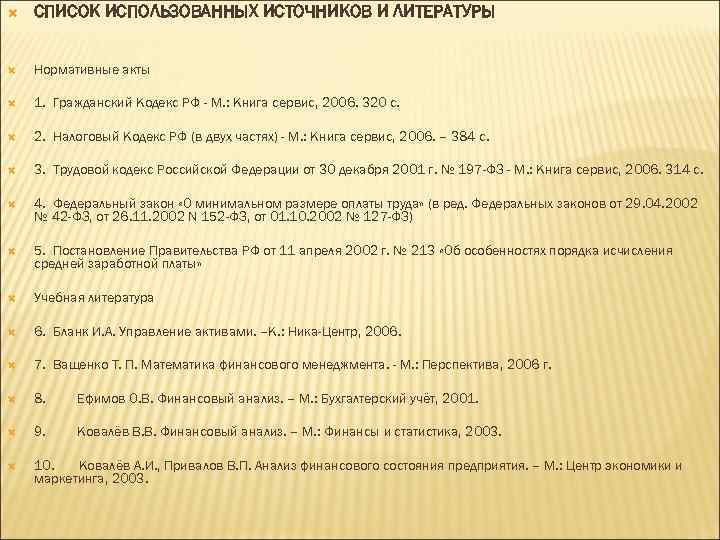 СПИСОК ИСПОЛЬЗОВАННЫХ ИСТОЧНИКОВ И ЛИТЕРАТУРЫ

Нормативные акты

1. Гражданский Кодекс РФ - М.: Книга сервис, 2006. 320 с.

2. Налоговый Кодекс РФ (в двух частях) - М.: Книга сервис, 2006. – 384 с.

3. Трудовой кодекс Российской Федерации от 30 декабря 2001 г. № 197-ФЗ - М.: Книга сервис, 2006. 314 с.

4. Федеральный закон «О минимальном размере оплаты труда» (в ред. Федеральных законов от 29.04.2002 № 42-ФЗ, от 26.11.2002 N 152-ФЗ, от 01.10.2002 № 127-ФЗ)

5. Постановление Правительства РФ от 11 апреля 2002 г. № 213 «Об особенностях порядка исчисления средней заработной платы»

Учебная литература

6. Бланк И.А. Управление активами. –К.: Ника-Центр, 2006.

7. Ващенко Т. П. Математика финансового менеджмента. - М.: Перспектива, 2006 г.

8. Ефимов О.В. Финансовый анализ. – М.: Бухгалтерский учёт, 2001.

9. Ковалёв В.В. Финансовый анализ. – М.: Финансы и статистика, 2003.

10. Ковалёв А.И., Привалов В.П. Анализ финансового состояния предприятия. – М.: Центр экономики и маркетинга, 2003.